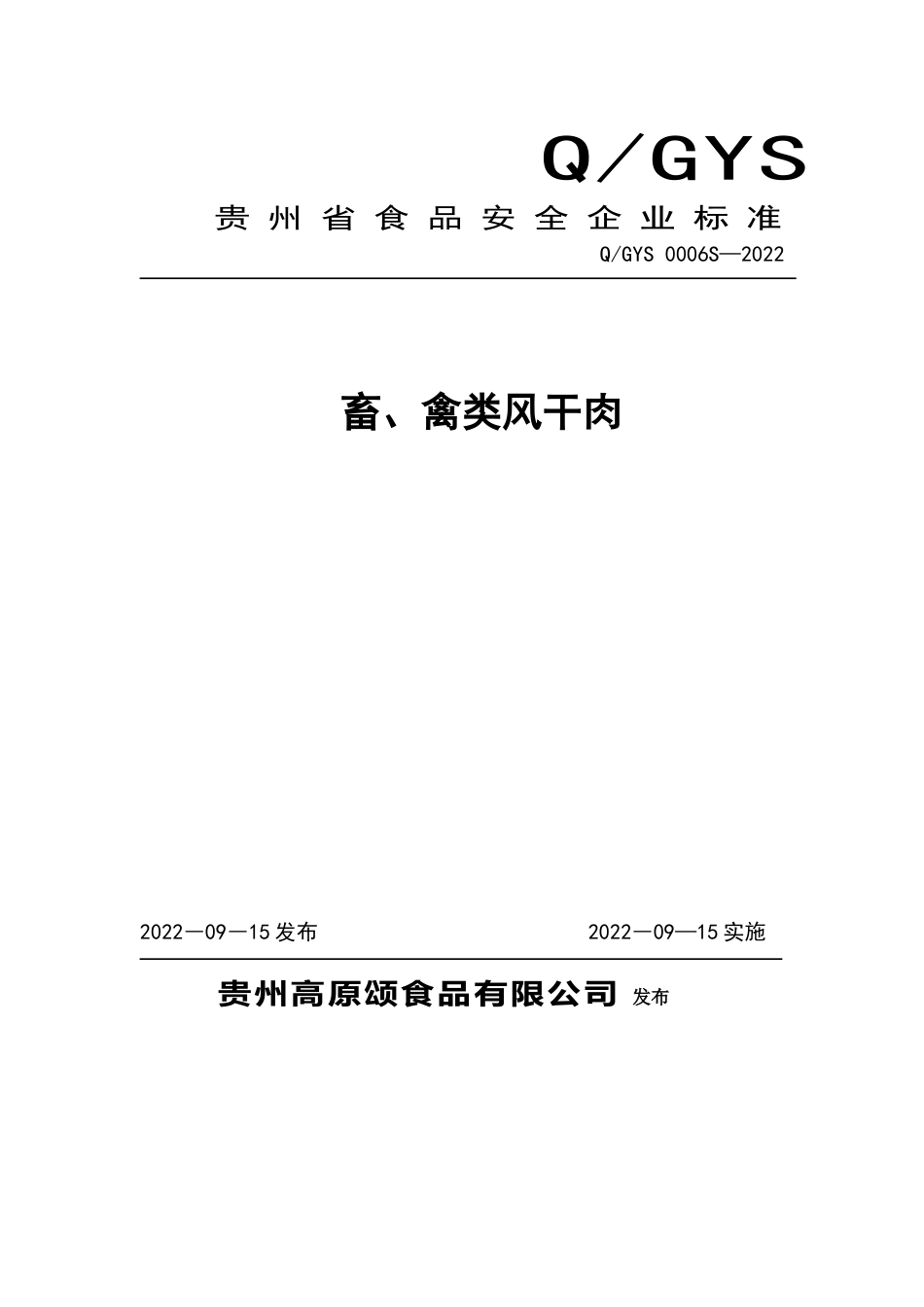 Q／GYS

贵州省食品安全企业标准

Q/GYS 0006S—2022

畜、禽类风干肉

2022—09—15发布

2022—09—15实施

贵州高原颂食品有限公司 发布